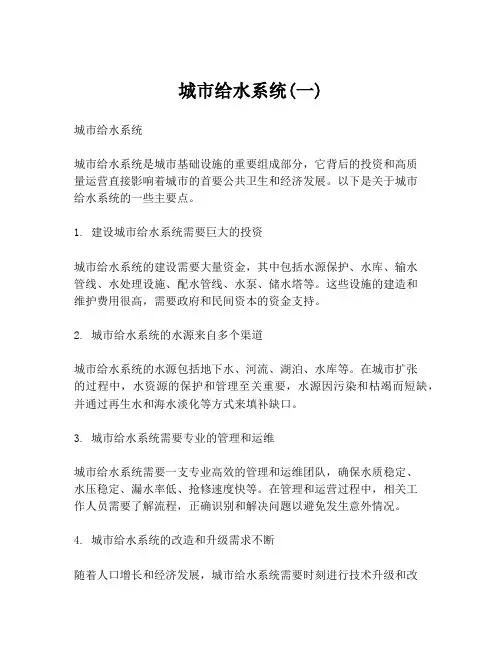 城市给水系统(一)

城市给水系统

城市给水系统是城市基础设施的重要组成部分，它背后的投资和高质量运营直接影响着城市的首要公共卫生和经济发展。以下是关于城市给水系统的一些主要点。

1. 建设城市给水系统需要巨大的投资

城市给水系统的建设需要大量资金，其中包括水源保护、水库、输水管线、水处理设施、配水管线、水泵、储水塔等。这些设施的建造和维护费用很高，需要政府和民间资本的资金支持。

2. 城市给水系统的水源来自多个渠道

城市给水系统的水源包括地下水、河流、湖泊、水库等。在城市扩张的过程中，水资源的保护和管理至关重要，水源因污染和枯竭而短缺，并通过再生水和海水淡化等方式来填补缺口。

3. 城市给水系统需要专业的管理和运维

城市给水系统需要一支专业高效的管理和运维团队，确保水质稳定、水压稳定、漏水率低、抢修速度快等。在管理和运营过程中，相关工作人员需要了解流程，正确识别和解决问题以避免发生意外情况。

4. 城市给水系统的改造和升级需求不断

随着人口增长和经济发展，城市给水系统需要时刻进行技术升级和改